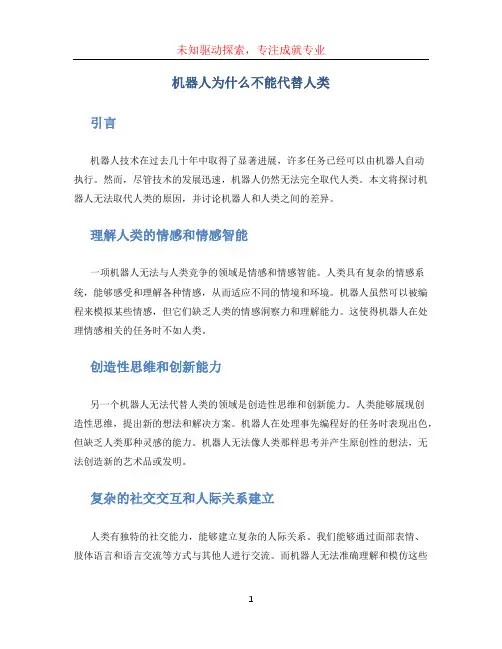 未知驱动探索，专注成就专业

机器人为什么不能代替人类

引言

机器人技术在过去几十年中取得了显著进展，许多任务已经可以由机器人自动执行。然而，尽管技术的发展迅速，机器人仍然无法完全取代人类。本文将探讨机器人无法取代人类的原因，并讨论机器人和人类之间的差异。

理解人类的情感和情感智能

一项机器人无法与人类竞争的领域是情感和情感智能。人类具有复杂的情感系统，能够感受和理解各种情感，从而适应不同的情境和环境。机器人虽然可以被编程来模拟某些情感，但它们缺乏人类的情感洞察力和理解能力。这使得机器人在处理情感相关的任务时不如人类。

创造性思维和创新能力

另一个机器人无法代替人类的领域是创造性思维和创新能力。人类能够展现创造性思维，提出新的想法和解决方案。机器人在处理事先编程好的任务时表现出色，但缺乏人类那种灵感的能力。机器人无法像人类那样思考并产生原创性的想法，无法创造新的艺术品或发明。

复杂的社交交互和人际关系建立

人类有独特的社交能力，能够建立复杂的人际关系。我们能够通过面部表情、肢体语言和语言交流等方式与其他人进行交流。而机器人无法准确理解和模仿这些

1